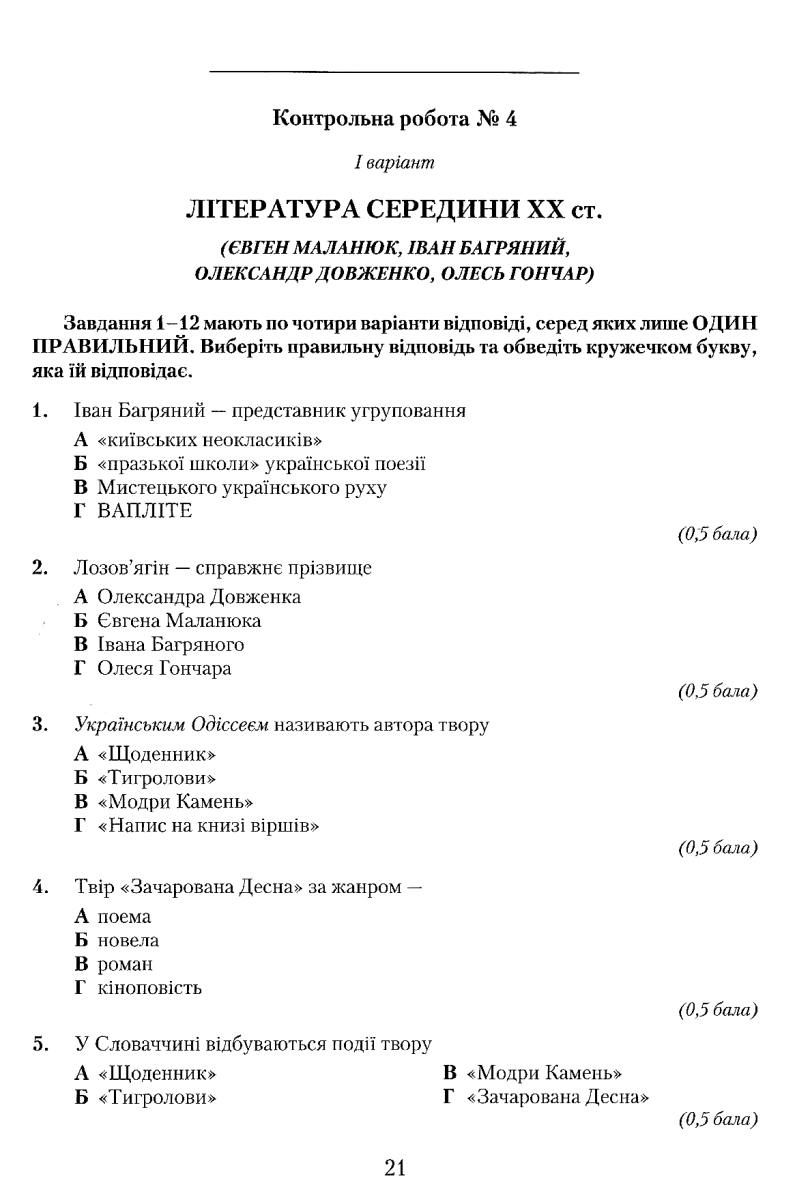 Контрольна робота № 4

І варіант

ЛІТЕРАТУРА СЕРЕДИНИ XX ст.

(ЄВГЕН МАЛАНЮК, ІВАН БАГРЯНИЙ, ОЛЕКСАНДР ДОВЖЕНКО, ОЛЕСЬ ГОНЧАР)

Завдання 1–12 мають по чотири варіанти відповіді, серед яких лише ОДИН ПРАВИЛЬНИЙ. Виберіть правильну відповідь та обведіть кружечком букву, яка їй відповідає.

1. Іван Багряний — представник угруповання

А «київських неокласиків»
Б «празької школи» української поезії
В Мистецького українського руху
Г ВАПЛІТЕ

(0,5 бала)

2. Лозов'ягін — справжнє прізвище

А Олександра Довженка
Б Євгена Маланюка
В Івана Багряного
Г Олеся Гончара

(0,5 бала)

3. Українським Одіссеєм називають автора твору

А «Щоденник»
Б «Тигролови»
В «Модри Камень»
Г «Напис на книзі віршів»

(0,5 бала)

4. Твір «Зачарована Десна» за жанром —

А поема
Б новела
В роман
Г кіноповість

(0,5 бала)

5. У Словаччині відбуваються події твору

А «Щоденник»
Б «Тигролови»
В «Модри Камень»
Г «Зачарована Десна»

(0,5 бала)

21